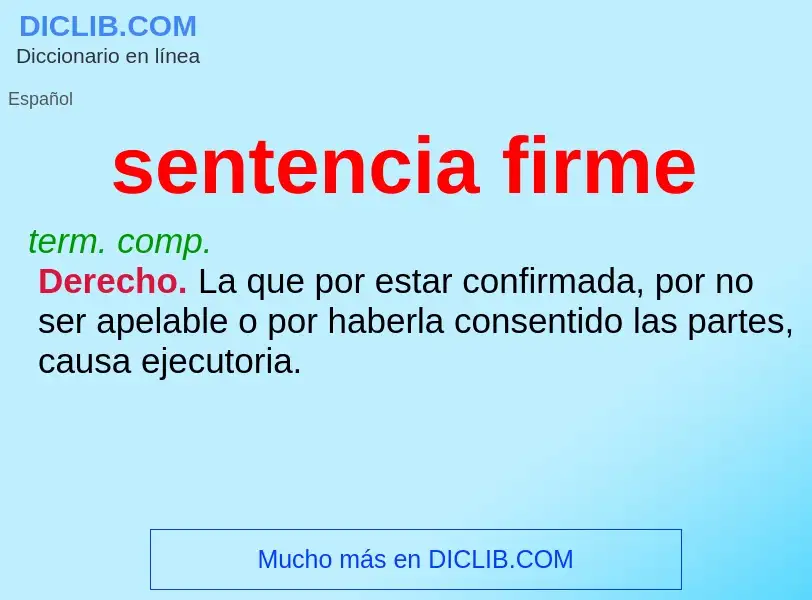 DICLIB.COM
Diccionario en línea

Español

sentencia firme

term. comp.
Derecho. La que por estar confirmada, por no ser apelable o por haberla consentido las partes, causa ejecutoria.

Mucho más en DICLIB.COM